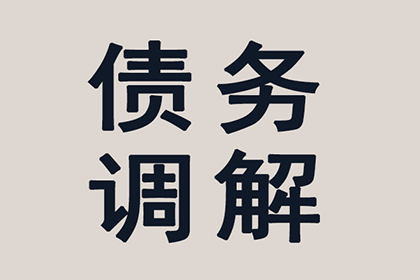 债务
调解